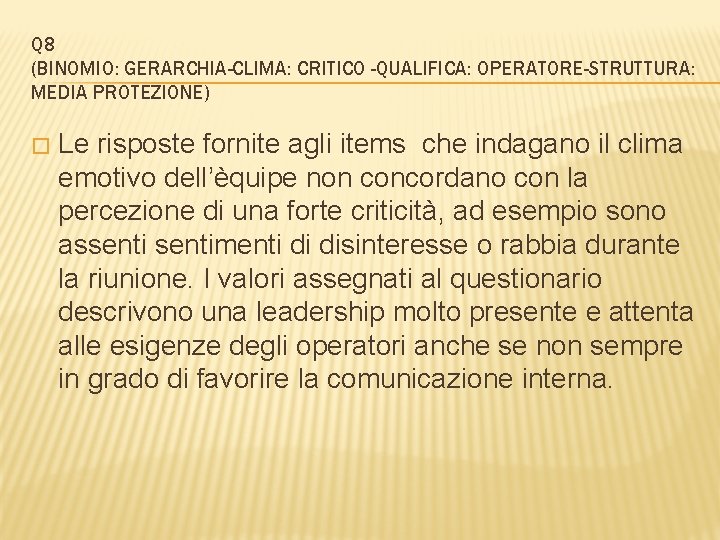 Q8
(BINOMIO: GERARCHIA-CLIMA: CRITICO -QUALIFICA: OPERATORE-STRUTTURA: MEDIA PROTEZIONE)

Le risposte fornite agli items che indagano il clima emotivo dell'èquipe non concordano con la percezione di una forte criticità, ad esempio sono assenti sentimenti di disinteresse o rabbia durante la riunione. I valori assegnati al questionario descrivono una leadership molto presente e attenta alle esigenze degli operatori anche se non sempre in grado di favorire la comunicazione interna.